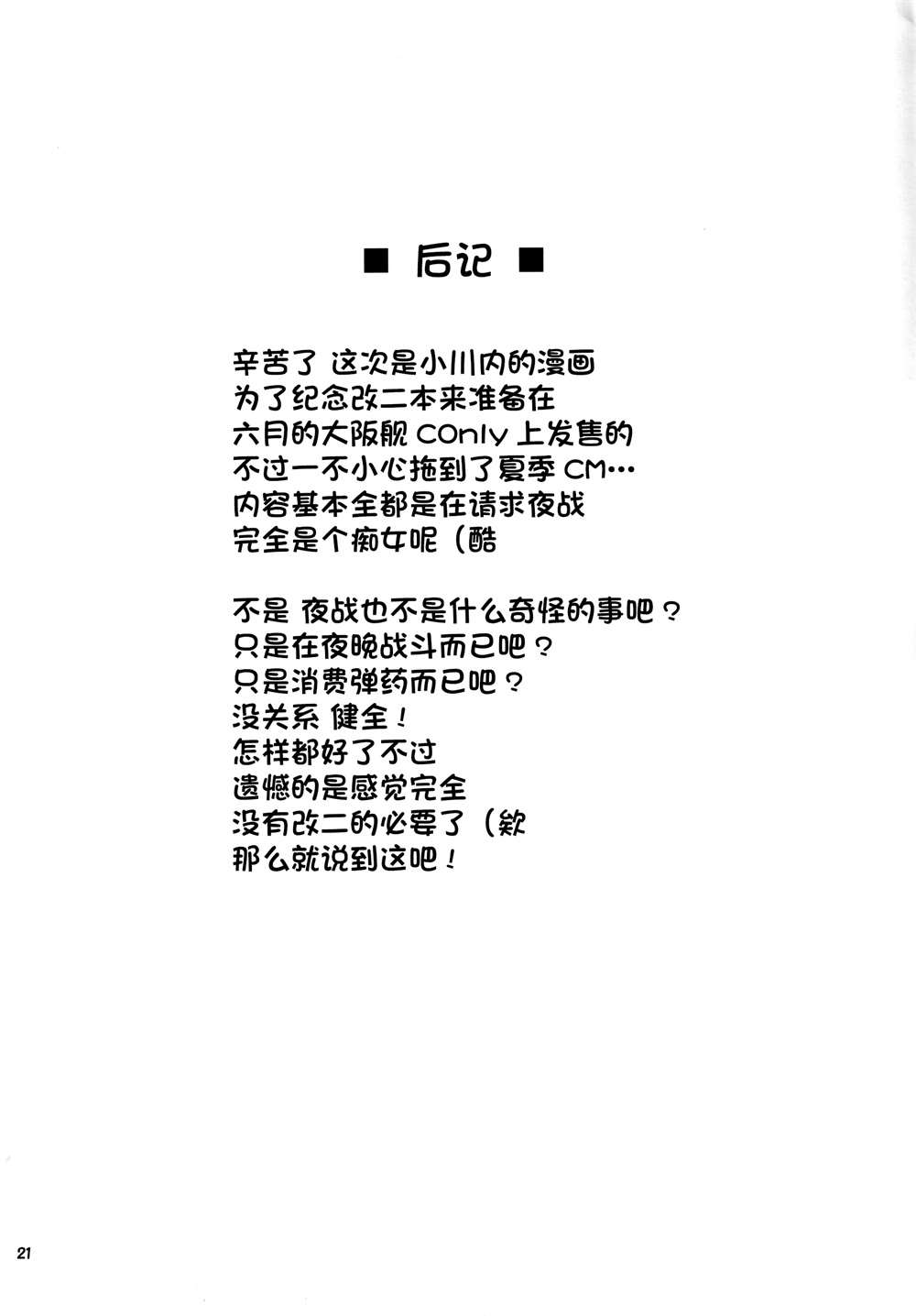 ■ 后记 ■

辛苦了 这次是小川内的漫画
为了纪念改二本来准备在
六月的大阪舰 COnly 上发售的
不过一不小心拖到了夏季 CM…
内容基本全都是在请求夜战
完全是个痴女呢（酷

不是 夜战也不是什么奇怪的事吧？
只是在夜晚战斗而已吧？
只是消费弹药而已吧？
没关系 健全！
怎样都好了不过
遗憾的是感觉完全
没有改二的必要了（欸
那么就说到这吧！

21